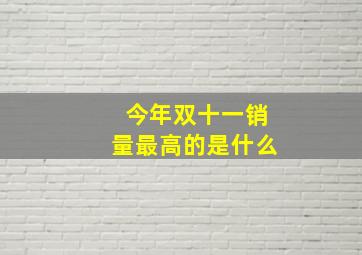 今年双十一销量最高的是什么